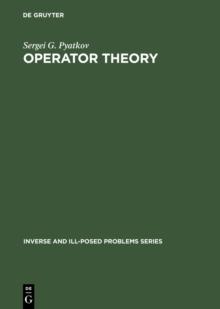 DE GRUYTER

Sergei G. Pyatkov
OPERATOR THEORY

INVERSE AND ILL-POSED PROBLEMS SERIES

DE
G